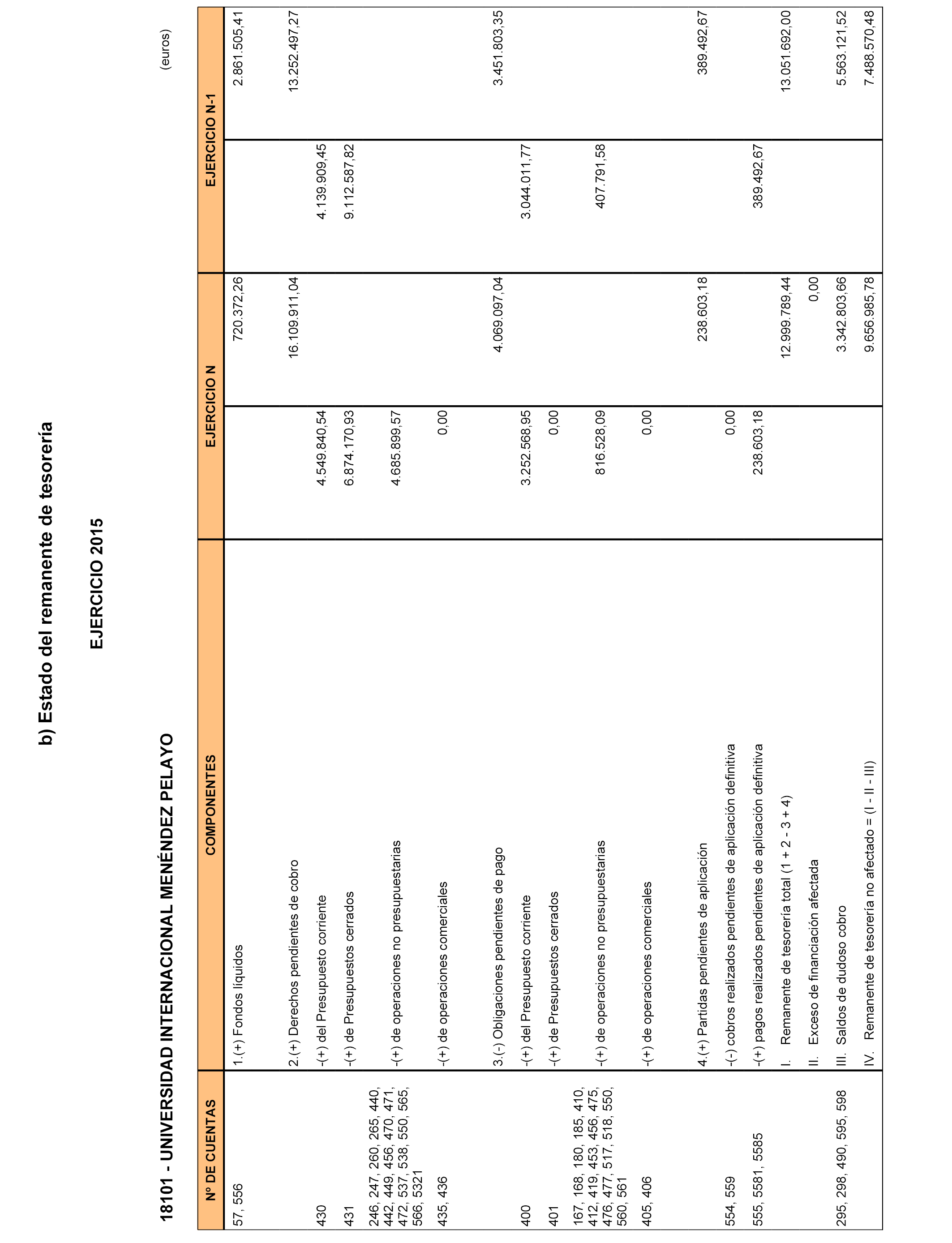 b) Estado del remanente de tesorería

EJERCICIO 2015

18101 - UNIVERSIDAD INTERNACIONAL MENÉNDEZ PELAYO

(euros)

| Nº DE CUENTAS | COMPONENTES | EJERCICIO N | | EJERCICIO N-1 | |
|---|---|---|---|---|---|
| 57, 556 | 1.(+) Fondos líquidos | | 720.372,26 | | 2.861.505,41 |
| | 2.(+) Derechos pendientes de cobro | | 16.109.911,04 | | 13.252.497,27 |
| 430 | -(+) del Presupuesto corriente | 4.549.840,54 | | 4.139.909,45 | |
| 431 | -(+) de Presupuestos cerrados | 6.874.170,93 | | 9.112.587,82 | |
| 246, 247, 260, 265, 440, 442, 449, 456, 470, 471, 472, 537, 538, 550, 565, 566, 5321 | -(+) de operaciones no presupuestarias | 4.685.899,57 | | | |
| 435, 436 | -(+) de operaciones comerciales | 0,00 | | | |
| | 3.(-) Obligaciones pendientes de pago | | 4.069.097,04 | | 3.451.803,35 |
| 400 | -(+) del Presupuesto corriente | 3.252.568,95 | | 3.044.011,77 | |
| 401 | -(+) de Presupuestos cerrados | 0,00 | | | |
| 167, 168, 180, 185, 410, 412, 419, 453, 456, 475, 476, 477, 517, 518, 550, 560, 561 | -(+) de operaciones no presupuestarias | 816.528,09 | | 407.791,58 | |
| 405, 406 | -(+) de operaciones comerciales | 0,00 | | | |
| | 4.(+) Partidas pendientes de aplicación | | 238.603,18 | | 389.492,67 |
| 554, 559 | -(-) cobros realizados pendientes de aplicación definitiva | 0,00 | | | |
| 555, 5581, 5585 | -(+) pagos realizados pendientes de aplicación definitiva | 238.603,18 | | 389.492,67 | |
| | I. Remanente de tesorería total (1 + 2 - 3 + 4) | | 12.999.789,44 | | 13.051.692,00 |
| | II. Exceso de financiación afectada | | 0,00 | | |
| 295, 298, 490, 595, 598 | III. Saldos de dudoso cobro | | 3.342.803,66 | | 5.563.121,52 |
| | IV. Remanente de tesorería no afectado = (I - II - III) | | 9.656.985,78 | | 7.488.570,48 |